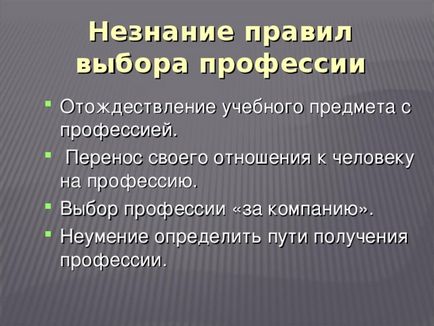 Незнание правил выбора профессии

Отождествление учебного предмета с профессией.

Перенос своего отношения к человеку на профессию.

Выбор профессии «за компанию».

Неумение определить пути получения профессии.